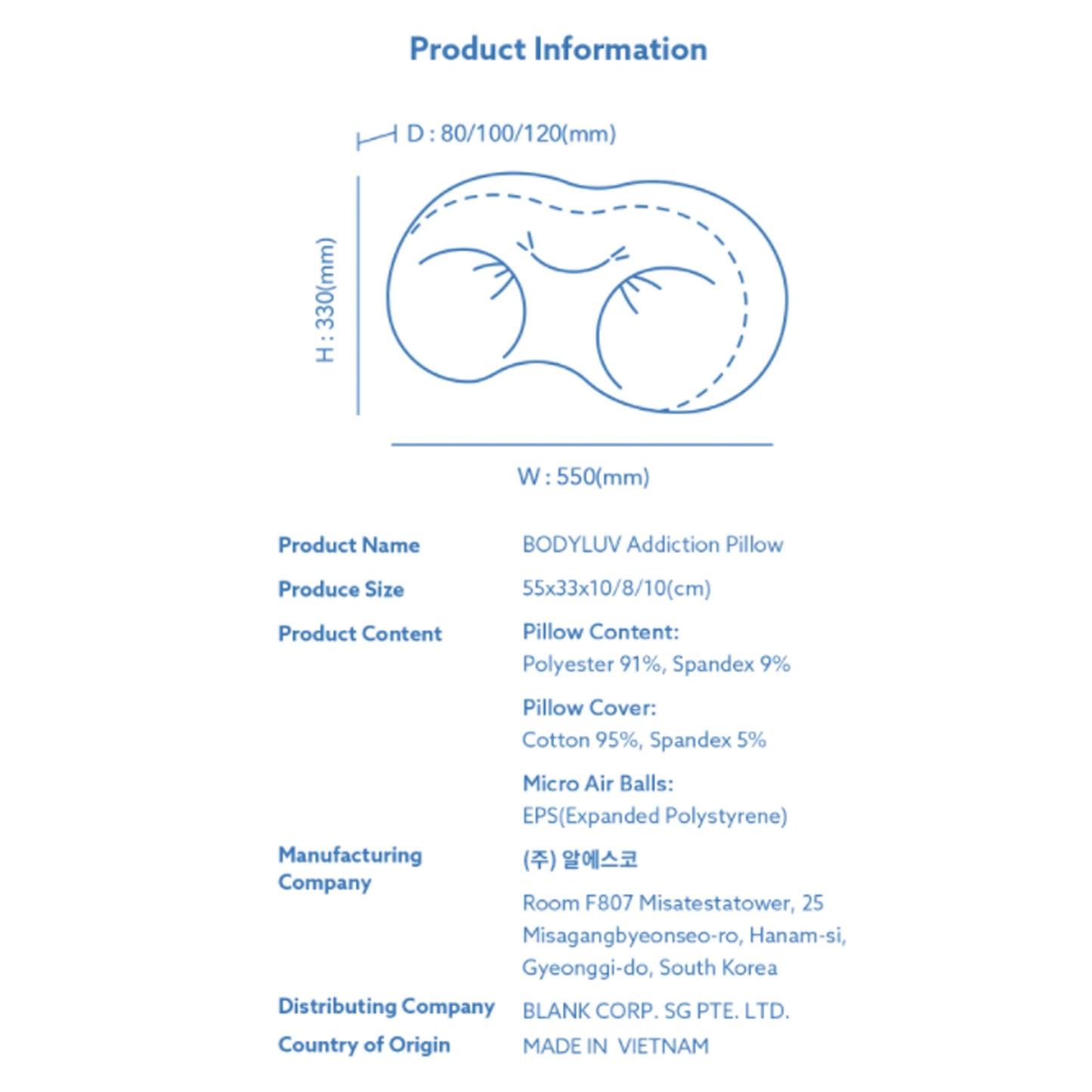 Product Information

D : 80/100/120(mm)

H : 330(mm)

W : 550(mm)

Product Name
BODYLUV Addiction Pillow

Produce Size
55x33x10/8/10(cm)

Product Content
Pillow Content:
Polyester 91%, Spandex 9%

Pillow Cover:
Cotton 95%, Spandex 5%

Micro Air Balls:
EPS(Expanded Polystyrene)

Manufacturing Company
(주) 알에스코

Room F807 Misatestatower, 25 Misagangbyeonseo-ro, Hanam-si, Gyeonggi-do, South Korea

Distributing Company
BLANK CORP. SG PTE. LTD.

Country of Origin
MADE IN VIETNAM